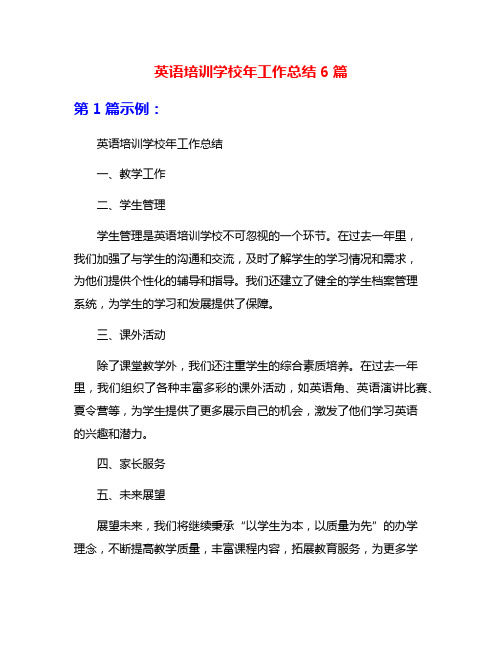 英语培训学校年工作总结 6 篇

第 1 篇示例：

英语培训学校年工作总结

一、教学工作

二、学生管理

学生管理是英语培训学校不可忽视的一个环节。在过去一年里，我们加强了与学生的沟通和交流，及时了解学生的学习情况和需求，为他们提供个性化的辅导和指导。我们还建立了健全的学生档案管理系统，为学生的学习和发展提供了保障。

三、课外活动

除了课堂教学外，我们还注重学生的综合素质培养。在过去一年里，我们组织了各种丰富多彩的课外活动，如英语角、英语演讲比赛、夏令营等，为学生提供了更多展示自己的机会，激发了他们学习英语的兴趣和潜力。

四、家长服务

五、未来展望

展望未来，我们将继续秉承“以学生为本，以质量为先”的办学理念，不断提高教学质量，丰富课程内容，拓展教育服务，为更多学